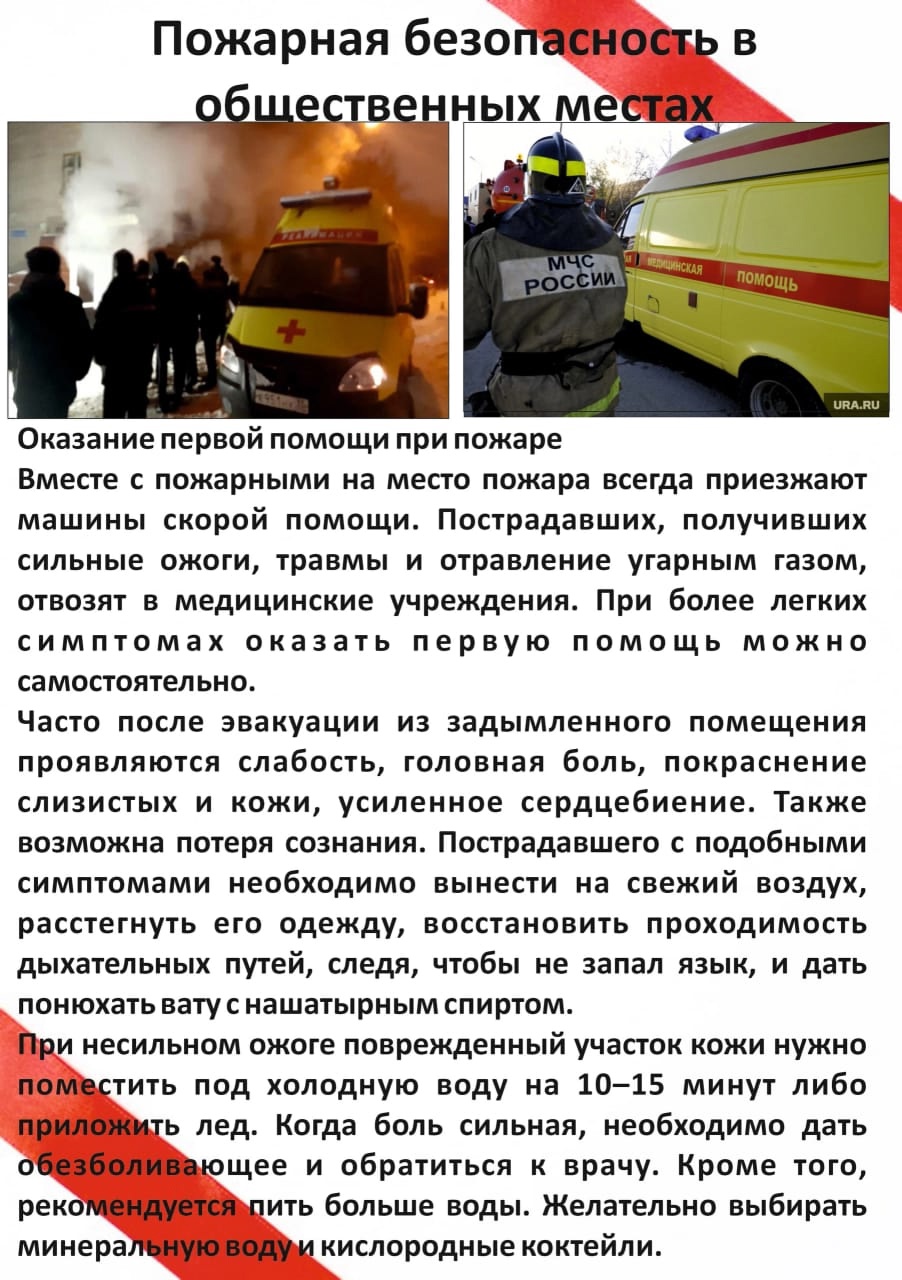 Пожарная безопасность в общественных местах

РЕАНИМАЦИЯ

МЧС РОССИИ

МЕДИЦИНСКАЯ ПОМОЩЬ

URA.RU

Оказание первой помощи при пожаре
Вместе с пожарными на место пожара всегда приезжают машины скорой помощи. Пострадавших, получивших сильные ожоги, травмы и отравление угарным газом, отвозят в медицинские учреждения. При более легких симптомах оказать первую помощь можно самостоятельно.

Часто после эвакуации из задымленного помещения проявляются слабость, головная боль, покраснение слизистых и кожи, усиленное сердцебиение. Также возможна потеря сознания. Пострадавшего с подобными симптомами необходимо вынести на свежий воздух, расстегнуть его одежду, восстановить проходимость дыхательных путей, следя, чтобы не запал язык, и дать понюхать вату с нашатырным спиртом.

При несильном ожоге поврежденный участок кожи нужно поместить под холодную воду на 10–15 минут либо приложить лед. Когда боль сильная, необходимо дать обезболивающее и обратиться к врачу. Кроме того, рекомендуется пить больше воды. Желательно выбирать минеральную воду и кислородные коктейли.